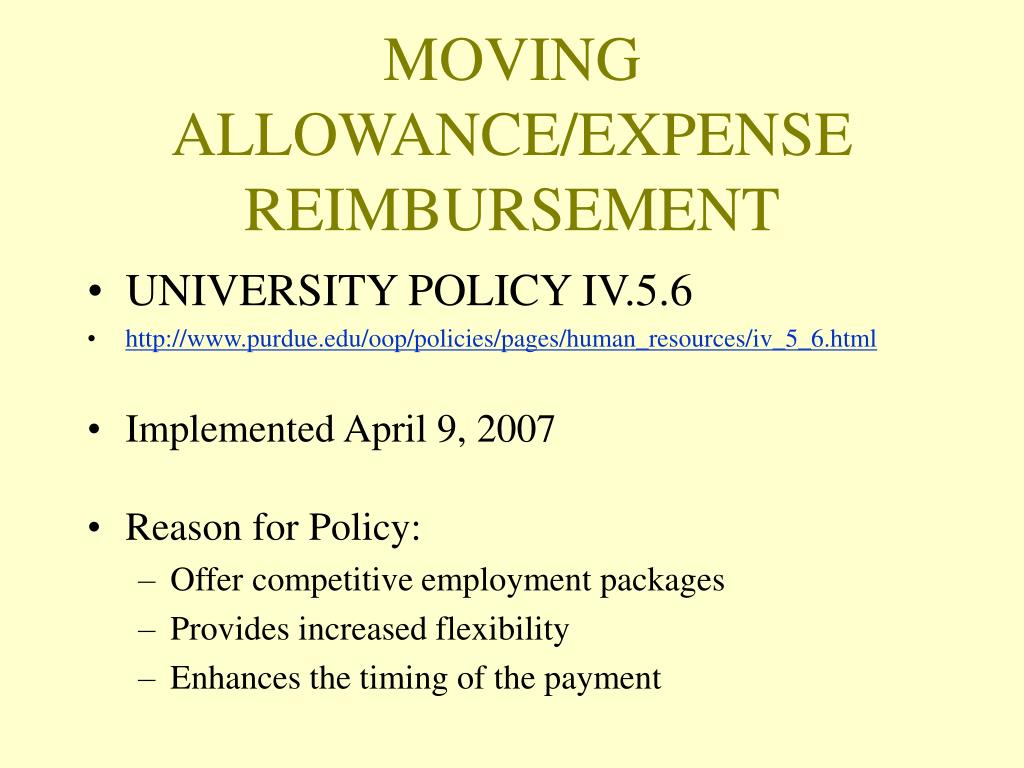 MOVING ALLOWANCE/EXPENSE REIMBURSEMENT

• UNIVERSITY POLICY IV.5.6
• http://www.purdue.edu/oop/policies/pages/human_resources/iv_5_6.html

• Implemented April 9, 2007

• Reason for Policy:
– Offer competitive employment packages
– Provides increased flexibility
– Enhances the timing of the payment